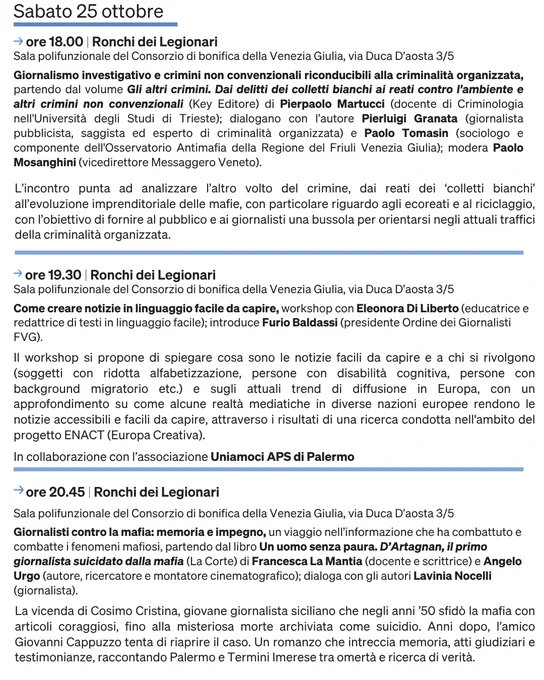 Sabato 25 ottobre

→ ore 18.00 | Ronchi dei Legionari
Sala polifunzionale del Consorzio di bonifica della Venezia Giulia, via Duca D'aosta 3/5

Giornalismo investigativo e crimini non convenzionali riconducibili alla criminalità organizzata, partendo dal volume Gli altri crimini. Dai delitti dei colletti bianchi ai reati contro l'ambiente e altri crimini non convenzionali (Key Editore) di Pierpaolo Martucci (docente di Criminologia nell'Università degli Studi di Trieste); dialogano con l'autore Pierluigi Granata (giornalista pubblicista, saggista ed esperto di criminalità organizzata) e Paolo Tomasin (sociologo e componente dell'Osservatorio Antimafia della Regione del Friuli Venezia Giulia); modera Paolo Mosanghini (vicedirettore Messaggero Veneto).

L'incontro punta ad analizzare l'altro volto del crimine, dai reati dei 'colletti bianchi' all'evoluzione imprenditoriale delle mafie, con particolare riguardo agli ecoreati e al riciclaggio, con l'obiettivo di fornire al pubblico e ai giornalisti una bussola per orientarsi negli attuali traffici della criminalità organizzata.

→ ore 19.30 | Ronchi dei Legionari
Sala polifunzionale del Consorzio di bonifica della Venezia Giulia, via Duca D'aosta 3/5

Come creare notizie in linguaggio facile da capire, workshop con Eleonora Di Liberto (educatrice e redattrice di testi in linguaggio facile); introduce Furio Baldassi (presidente Ordine dei Giornalisti FVG).

Il workshop si propone di spiegare cosa sono le notizie facili da capire e a chi si rivolgono (soggetti con ridotta alfabetizzazione, persone con disabilità cognitiva, persone con background migratorio etc.) e sugli attuali trend di diffusione in Europa, con un approfondimento su come alcune realtà mediatiche in diverse nazioni europee rendono le notizie accessibili e facili da capire, attraverso i risultati di una ricerca condotta nell'ambito del progetto ENACT (Europa Creativa).

In collaborazione con l'associazione Uniamoci APS di Palermo

→ ore 20.45 | Ronchi dei Legionari
Sala polifunzionale del Consorzio di bonifica della Venezia Giulia, via Duca D'aosta 3/5

Giornalisti contro la mafia: memoria e impegno, un viaggio nell'informazione che ha combattuto e combatte i fenomeni mafiosi, partendo dal libro Un uomo senza paura. D'Artagnan, il primo giornalista suicidato dalla mafia (La Corte) di Francesca La Mantia (docente e scrittrice) e Angelo Urgo (autore, ricercatore e montatore cinematografico); dialoga con gli autori Lavinia Nocelli (giornalista).

La vicenda di Cosimo Cristina, giovane giornalista siciliano che negli anni '50 sfidò la mafia con articoli coraggiosi, fino alla misteriosa morte archiviata come suicidio. Anni dopo, l'amico Giovanni Cappuzzo tenta di riaprire il caso. Un romanzo che intreccia memoria, atti giudiziari e testimonianze, raccontando Palermo e Termini Imerese tra omertà e ricerca di verità.